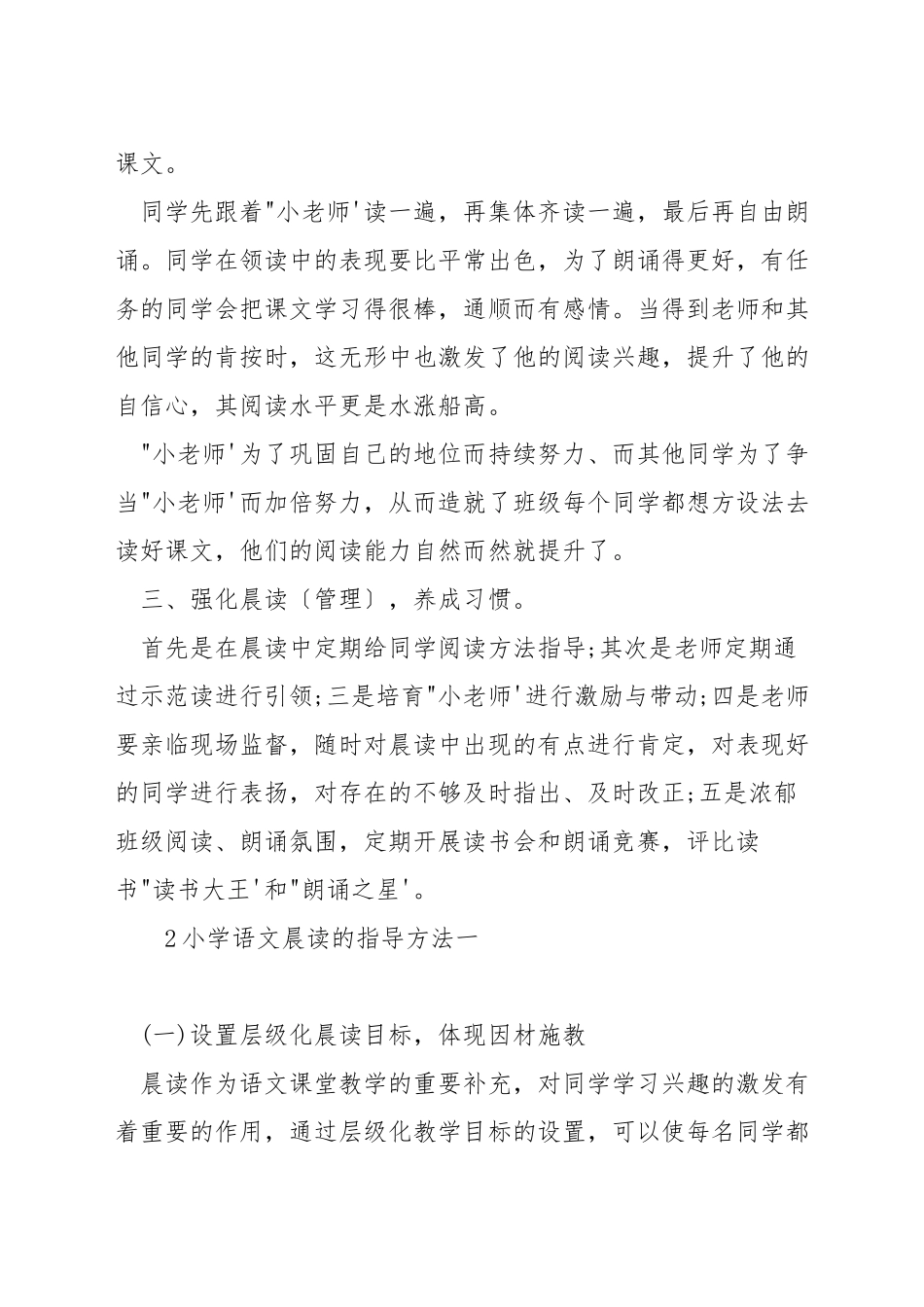 课文。

同学先跟着"小老师'读一遍，再集体齐读一遍，最后再自由朗诵。同学在领读中的表现要比平常出色，为了朗诵得更好，有任务的同学会把课文学习得很棒，通顺而有感情。当得到老师和其他同学的肯按时，这无形中也激发了他的阅读兴趣，提升了他的自信心，其阅读水平更是水涨船高。

"小老师'为了巩固自己的地位而持续努力、而其他同学为了争当"小老师'而加倍努力，从而造就了班级每个同学都想方设法去读好课文，他们的阅读能力自然而然就提升了。

三、强化晨读〔管理〕，养成习惯。

首先是在晨读中定期给同学阅读方法指导;其次是老师定期通过示范读进行引领;三是培育"小老师'进行激励与带动;四是老师要亲临现场监督，随时对晨读中出现的有点进行肯定，对表现好的同学进行表扬，对存在的不够及时指出、及时改正;五是浓郁班级阅读、朗诵氛围，定期开展读书会和朗诵竞赛，评比读书"读书大王'和"朗诵之星'。

2小学语文晨读的指导方法一

(一)设置层级化晨读目标，体现因材施教

晨读作为语文课堂教学的重要补充，对同学学习兴趣的激发有着重要的作用，通过层级化教学目标的设置，可以使每名同学都